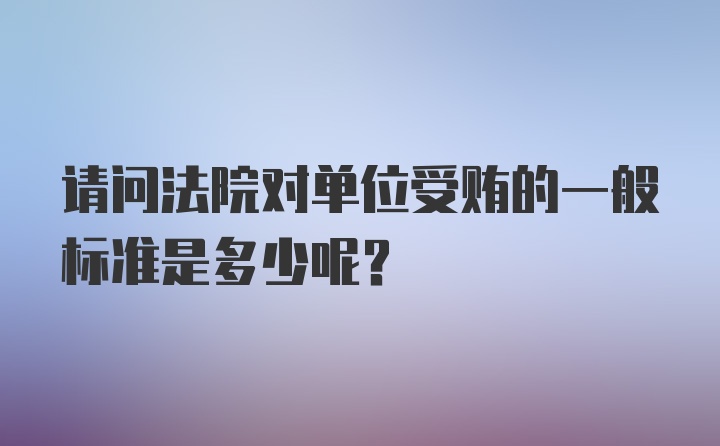 请问法院对单位受贿的一般标准是多少呢？